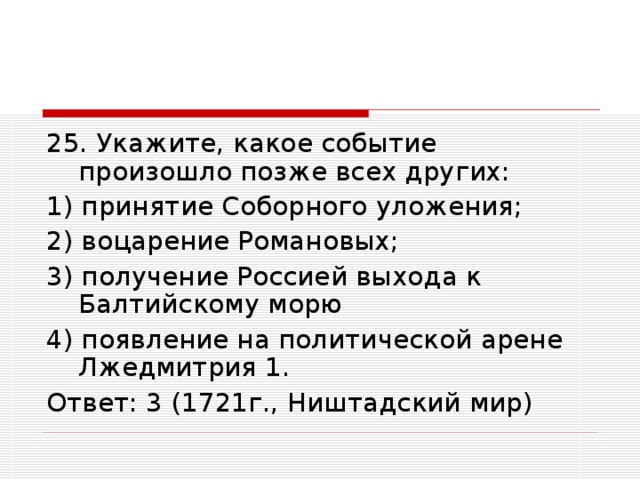 25. Укажите, какое событие произошло позже всех других:

1) принятие Соборного уложения;

2) воцарение Романовых;

3) получение Россией выхода к Балтийскому морю

4) появление на политической арене Лжедмитрия 1.

Ответ: 3 (1721г., Ништадский мир)